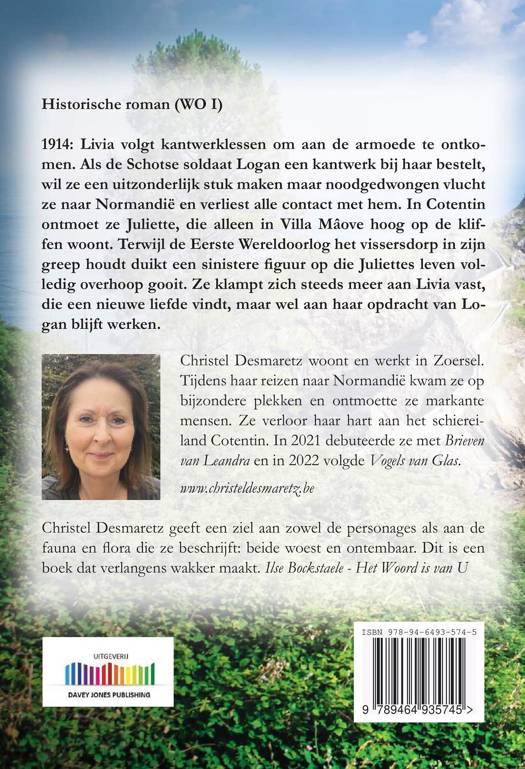 Historische roman (WO I)

1914: Livia volgt kantwerklessen om aan de armoede te ontkomen. Als de Schotse soldaat Logan een kantwerk bij haar bestelt, wil ze een uitzonderlijk stuk maken maar noodgedwongen vlucht ze naar Normandië en verliest alle contact met hem. In Cotentin ontmoet ze Juliette, die alleen in Villa Mâove hoog op de kliffen woont. Terwijl de Eerste Wereldoorlog het vissersdorp in zijn greep houdt duikt een sinistere figuur op die Juliettes leven volledig overhoop gooit. Ze klampt zich steeds meer aan Livia vast, die een nieuwe liefde vindt, maar wel aan haar opdracht van Logan blijft werken.

Christel Desmaretz woont en werkt in Zoersel. Tijdens haar reizen naar Normandië kwam ze op bijzondere plekken en ontmoette ze markante mensen. Ze verloor haar hart aan het schiereiland Cotentin. In 2021 debuteerde ze met Brieven van Leandra en in 2022 volgde Vogels van Glas.

www.christeldesmaretz.be

Christel Desmaretz geeft een ziel aan zowel de personages als aan de fauna en flora die ze beschrijft: beide woest en ontembaar. Dit is een boek dat verlangens wakker maakt. Ilse Bockstaele - Het Woord is van U

UITGEVERIJ
DAVEY JONES PUBLISHING

ISBN 978-94-6493-574-5

9 789464 935745 >